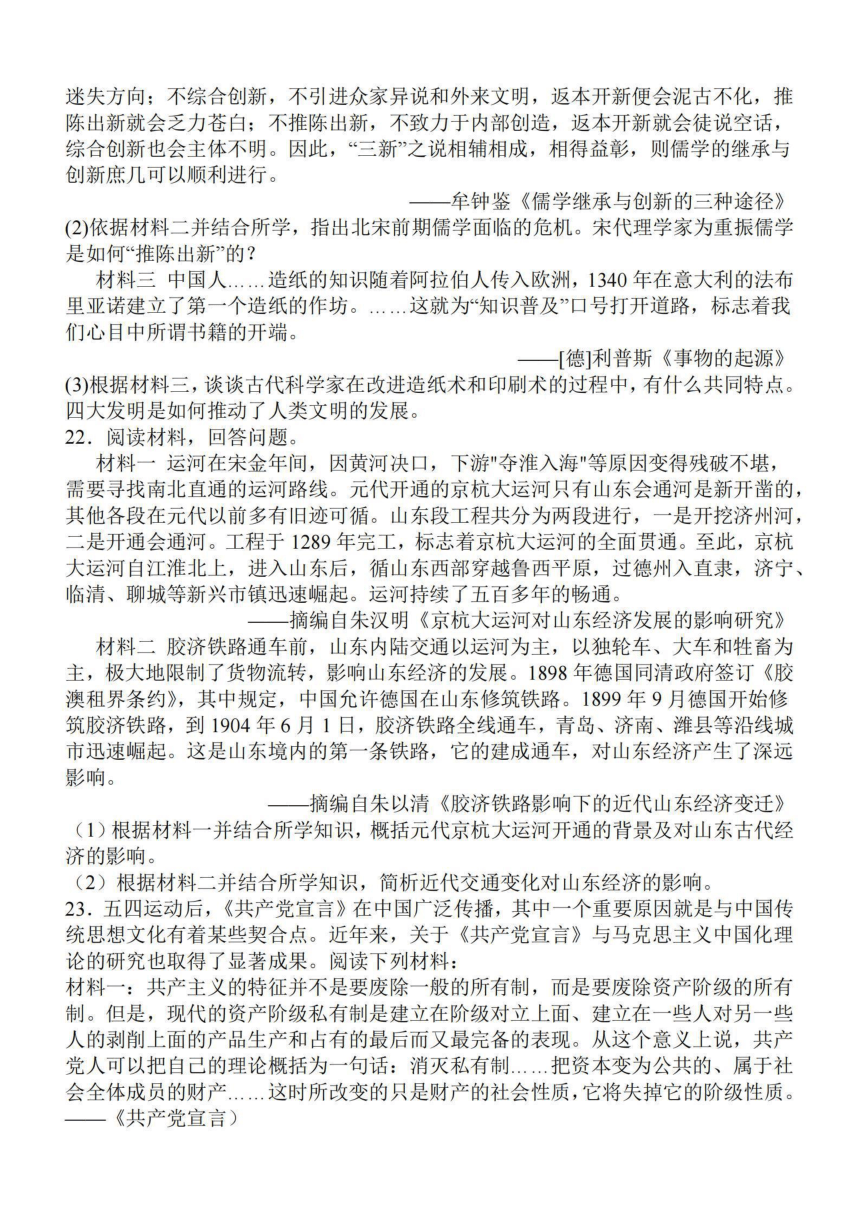 迷失方向；不综合创新，不引进众家异说和外来文明，返本开新便会泥古不化，推陈出新就会乏力苍白；不推陈出新，不致力于内部创造，返本开新就会徒说空话，综合创新也会主体不明。因此，“三新”之说相辅相成，相得益彰，则儒学的继承与创新庶几可以顺利进行。

——牟钟鉴《儒学继承与创新的三种途径》

(2)依据材料二并结合所学，指出北宋前期儒学面临的危机。宋代理学家为重振儒学是如何“推陈出新”的？

材料三 中国人……造纸的知识随着阿拉伯人传入欧洲，1340 年在意大利的法布里亚诺建立了第一个造纸的作坊。……这就为“知识普及”口号打开道路，标志着我们心目中所谓书籍的开端。

——[德]利普斯《事物的起源》

(3)根据材料三，谈谈古代科学家在改进造纸术和印刷术的过程中，有什么共同特点。四大发明是如何推动了人类文明的发展。

22．阅读材料，回答问题。

材料一 运河在宋金年间，因黄河决口，下游"夺淮入海"等原因变得残破不堪，需要寻找南北直通的运河路线。元代开通的京杭大运河只有山东会通河是新开凿的，其他各段在元代以前多有旧迹可循。山东段工程共分为两段进行，一是开挖济州河，二是开通会通河。工程于 1289 年完工，标志着京杭大运河的全面贯通。至此，京杭大运河自江淮北上，进入山东后，循山东西部穿越鲁西平原，过德州入直隶，济宁、临清、聊城等新兴市镇迅速崛起。运河持续了五百多年的畅通。

——摘编自朱汉明《京杭大运河对山东经济发展的影响研究》

材料二 胶济铁路通车前，山东内陆交通以运河为主，以独轮车、大车和牲畜为主，极大地限制了货物流转，影响山东经济的发展。1898 年德国同清政府签订《胶澳租界条约》，其中规定，中国允许德国在山东修筑铁路。1899 年 9 月德国开始修筑胶济铁路，到 1904 年 6 月 1 日，胶济铁路全线通车，青岛、济南、潍县等沿线城市迅速崛起。这是山东境内的第一条铁路，它的建成通车，对山东经济产生了深远影响。

——摘编自朱以清《胶济铁路影响下的近代山东经济变迁》

（1）根据材料一并结合所学知识，概括元代京杭大运河开通的背景及对山东古代经济的影响。

（2）根据材料二并结合所学知识，简析近代交通变化对山东经济的影响。

23．五四运动后，《共产党宣言》在中国广泛传播，其中一个重要原因就是与中国传统思想文化有着某些契合点。近年来，关于《共产党宣言》与马克思主义中国化理论的研究也取得了显著成果。阅读下列材料：

材料一：共产主义的特征并不是要废除一般的所有制，而是要废除资产阶级的所有制。但是，现代的资产阶级私有制是建立在阶级对立上面、建立在一些人对另一些人的剥削上面的产品生产和占有的最后而又最完备的表现。从这个意义上说，共产党人可以把自己的理论概括为一句话：消灭私有制……把资本变为公共的、属于社会全体成员的财产……这时所改变的只是财产的社会性质，它将失掉它的阶级性质。

——《共产党宣言》